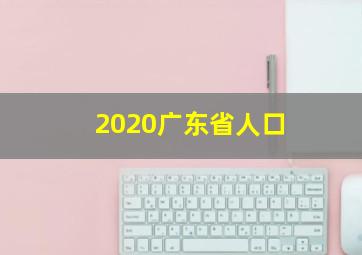 2020广东省人口